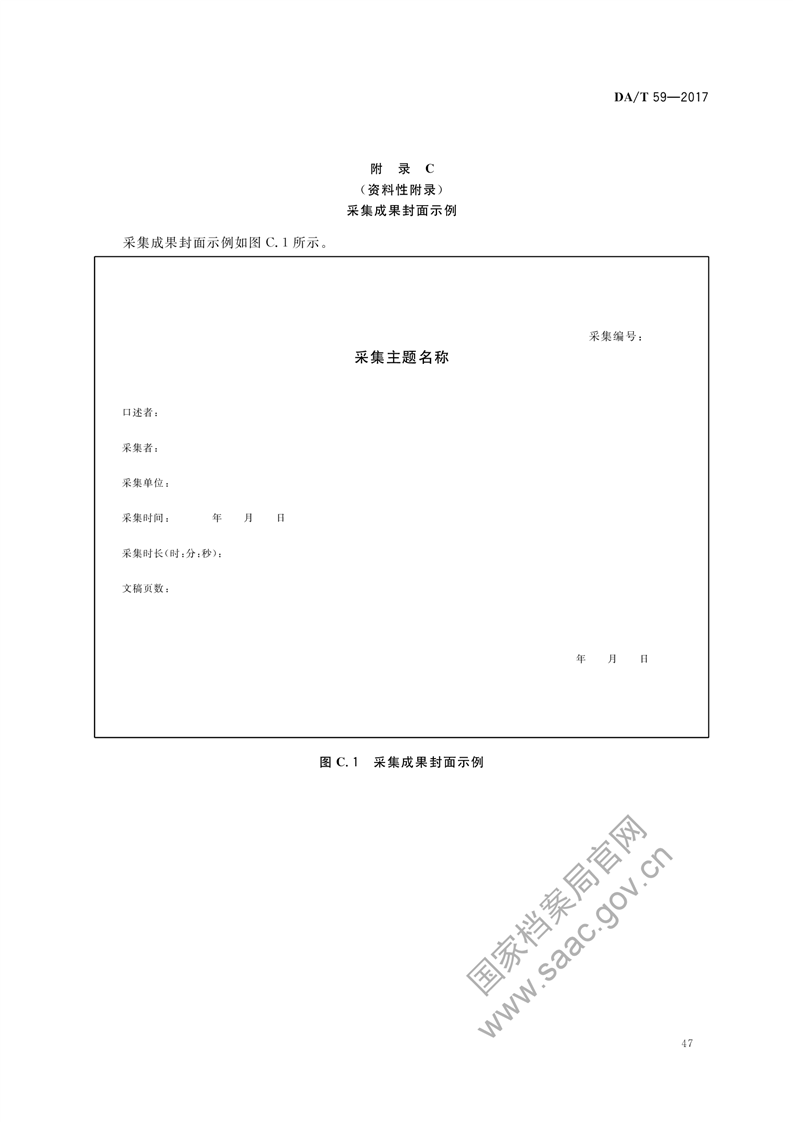 DA/T 59—2017

附　录　C
（资料性附录）
采集成果封面示例

采集成果封面示例如图 C.1 所示。

采集编号：

采集主题名称

口述者：

采集者：

采集单位：

采集时间：　　年　　月　　日

采集时长(时:分:秒)：

文稿页数：

年　　月　　日

图 C.1　采集成果封面示例

国家档案局官网
www.saac.gov.cn

47